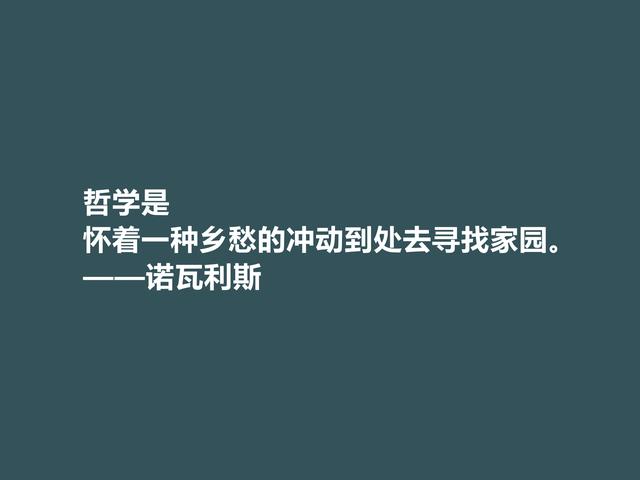 哲学是
怀着一种乡愁的冲动到处去寻找家园。
——诺瓦利斯